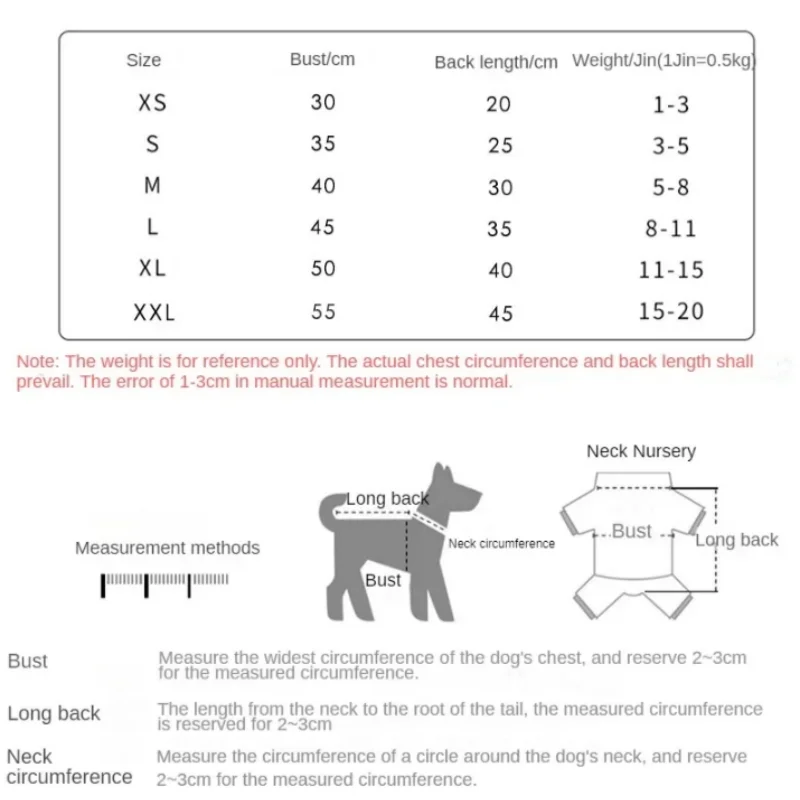 | Size | Bust/cm | Back length/cm | Weight/Jin(1Jin=0.5kg) |
|---|---|---|---|
| XS | 30 | 20 | 1-3 |
| S | 35 | 25 | 3-5 |
| M | 40 | 30 | 5-8 |
| L | 45 | 35 | 8-11 |
| XL | 50 | 40 | 11-15 |
| XXL | 55 | 45 | 15-20 |

Note: The weight is for reference only. The actual chest circumference and back length shall prevail. The error of 1-3cm in manual measurement is normal.

Measurement methods

Long back

Neck circumference

Bust

Neck Nursery

Bust

Long back

Bust
Measure the widest circumference of the dog's chest, and reserve 2~3cm for the measured circumference.

Long back
The length from the neck to the root of the tail, the measured circumference is reserved for 2~3cm

Neck circumference
Measure the circumference of a circle around the dog's neck, and reserve 2~3cm for the measured circumference.